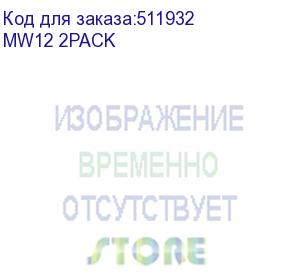 Код для заказа:511932
MW12 2PACK

ИЗОБРАЖЕНИЕ
ВРЕМЕННО
ОТСУТСТВУЕТ
STORE